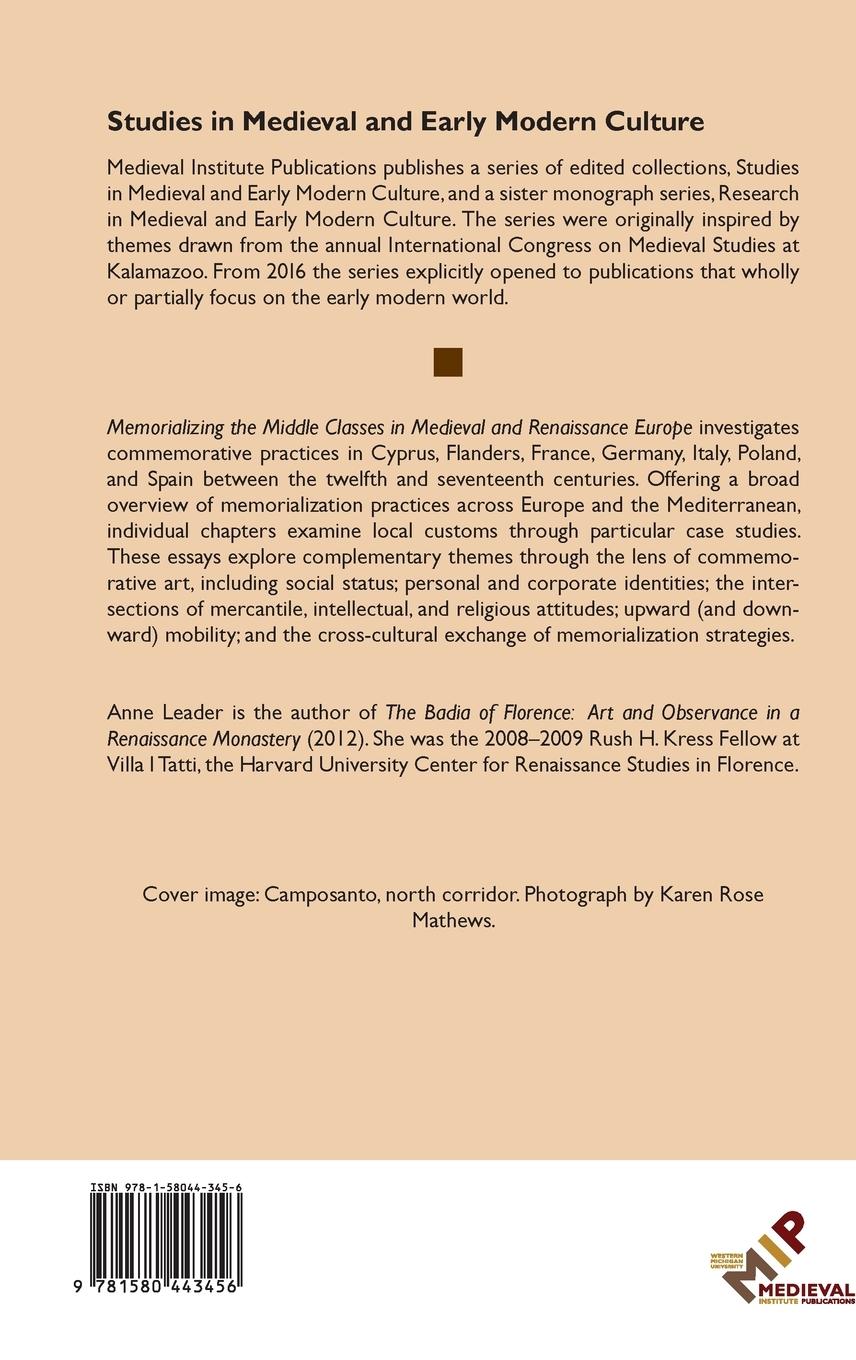 Studies in Medieval and Early Modern Culture

Medieval Institute Publications publishes a series of edited collections, Studies in Medieval and Early Modern Culture, and a sister monograph series, Research in Medieval and Early Modern Culture. The series were originally inspired by themes drawn from the annual International Congress on Medieval Studies at Kalamazoo. From 2016 the series explicitly opened to publications that wholly or partially focus on the early modern world.

Memorializing the Middle Classes in Medieval and Renaissance Europe investigates commemorative practices in Cyprus, Flanders, France, Germany, Italy, Poland, and Spain between the twelfth and seventeenth centuries. Offering a broad overview of memorialization practices across Europe and the Mediterranean, individual chapters examine local customs through particular case studies. These essays explore complementary themes through the lens of commemorative art, including social status; personal and corporate identities; the intersections of mercantile, intellectual, and religious attitudes; upward (and downward) mobility; and the cross-cultural exchange of memorialization strategies.

Anne Leader is the author of The Badia of Florence: Art and Observance in a Renaissance Monastery (2012). She was the 2008–2009 Rush H. Kress Fellow at Villa I Tatti, the Harvard University Center for Renaissance Studies in Florence.

Cover image: Camposanto, north corridor. Photograph by Karen Rose Mathews.

ISBN 978-1-58044-345-6

9 781580 443456

WESTERN MICHIGAN UNIVERSITY
MIP
MEDIEVAL INSTITUTE PUBLICATIONS